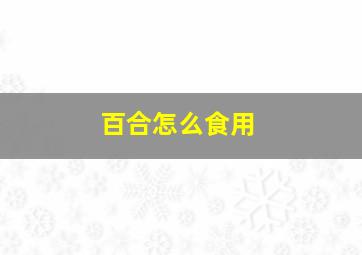 百合怎么食用